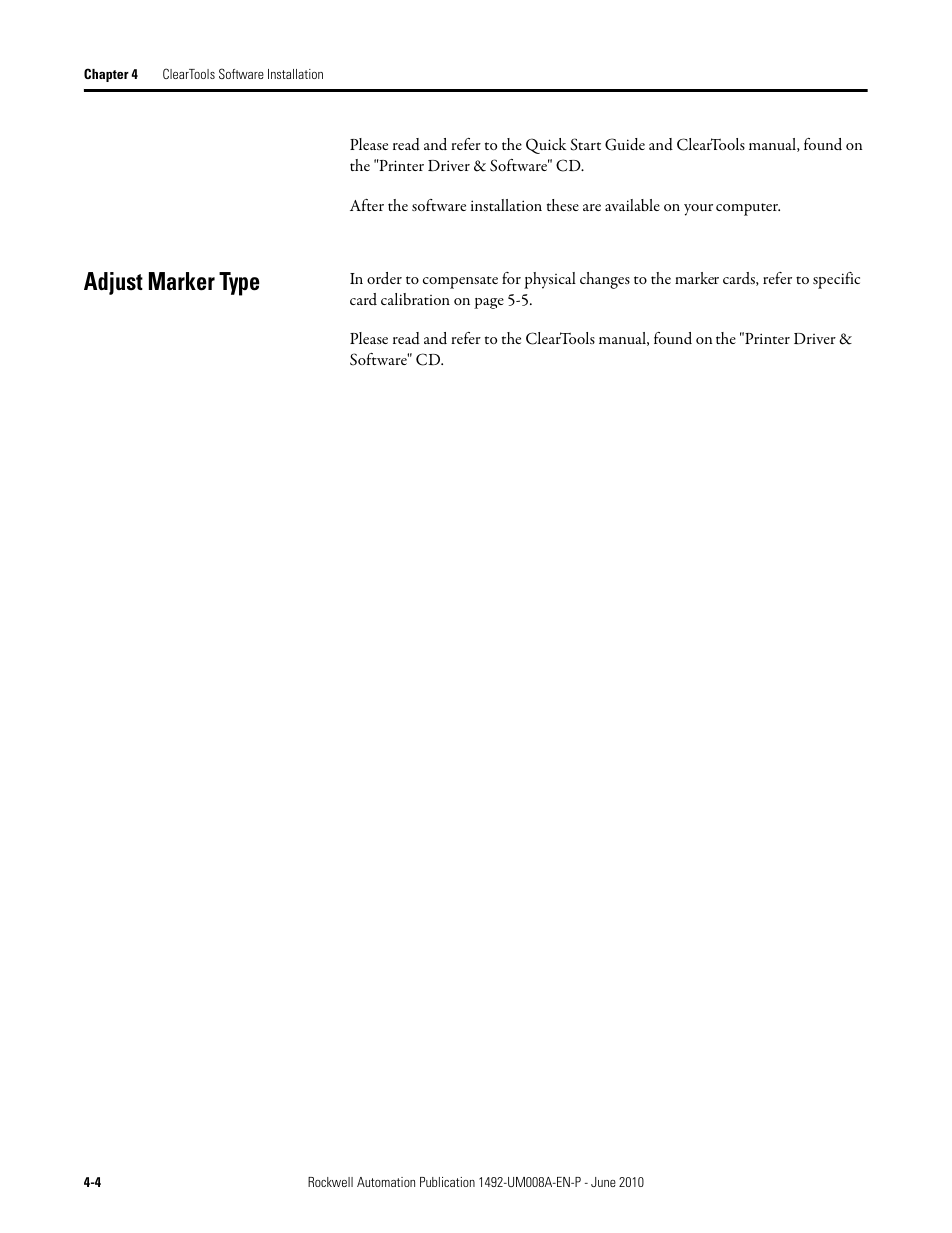 Chapter 4 ClearTools Software Installation

Please read and refer to the Quick Start Guide and ClearTools manual, found on the "Printer Driver & Software" CD.

After the software installation these are available on your computer.

Adjust Marker Type

In order to compensate for physical changes to the marker cards, refer to specific card calibration on page 5-5.

Please read and refer to the ClearTools manual, found on the "Printer Driver & Software" CD.

4-4 Rockwell Automation Publication 1492-UM008A-EN-P - June 2010